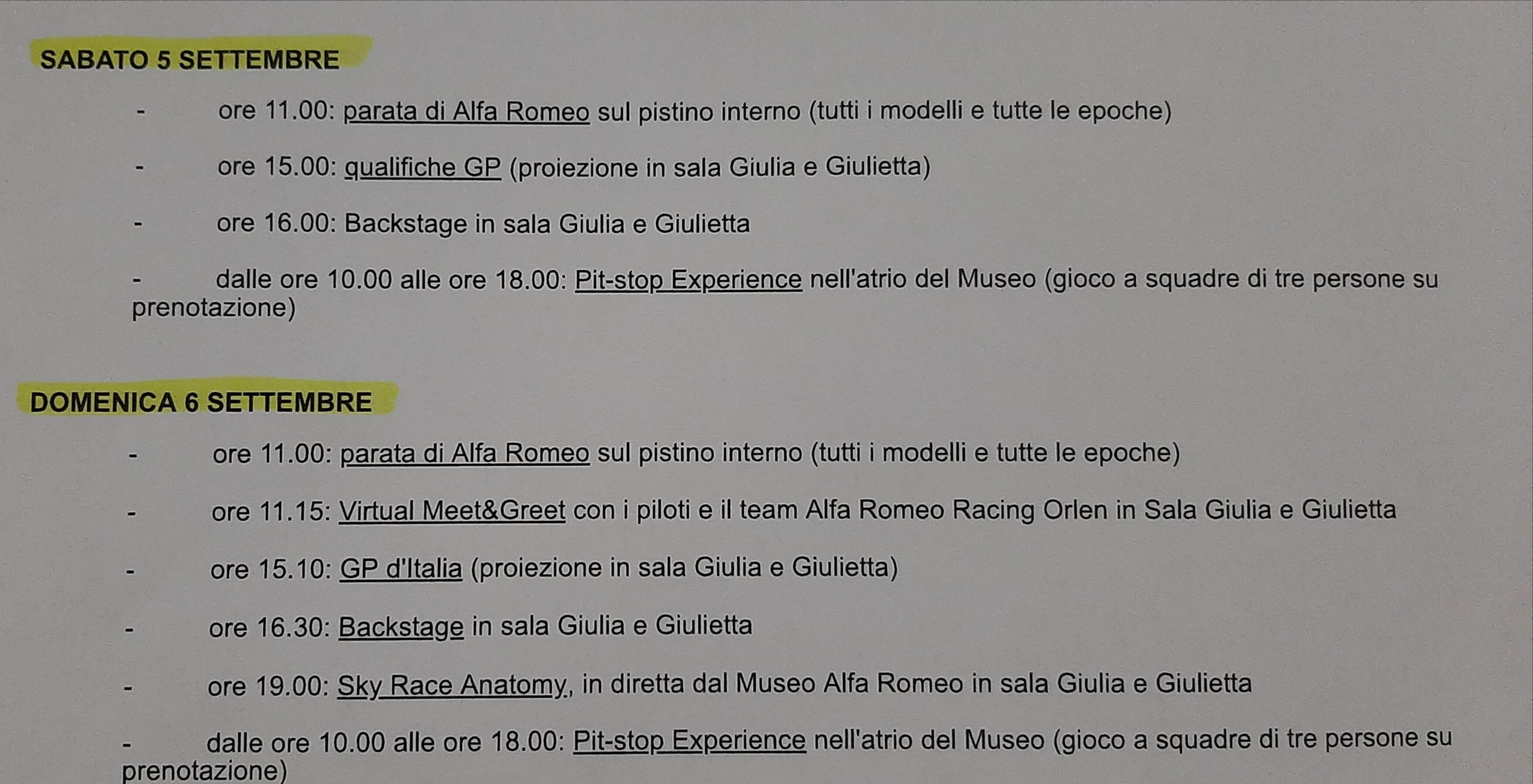 SABATO 5 SETTEMBRE

- ore 11.00: parata di Alfa Romeo sul pistino interno (tutti i modelli e tutte le epoche)

- ore 15.00: qualifiche GP (proiezione in sala Giulia e Giulietta)

- ore 16.00: Backstage in sala Giulia e Giulietta

- dalle ore 10.00 alle ore 18.00: Pit-stop Experience nell'atrio del Museo (gioco a squadre di tre persone su prenotazione)

DOMENICA 6 SETTEMBRE

- ore 11.00: parata di Alfa Romeo sul pistino interno (tutti i modelli e tutte le epoche)

- ore 11.15: Virtual Meet&Greet con i piloti e il team Alfa Romeo Racing Orlen in Sala Giulia e Giulietta

- ore 15.10: GP d'Italia (proiezione in sala Giulia e Giulietta)

- ore 16.30: Backstage in sala Giulia e Giulietta

- ore 19.00: Sky Race Anatomy, in diretta dal Museo Alfa Romeo in sala Giulia e Giulietta

- dalle ore 10.00 alle ore 18.00: Pit-stop Experience nell'atrio del Museo (gioco a squadre di tre persone su prenotazione)